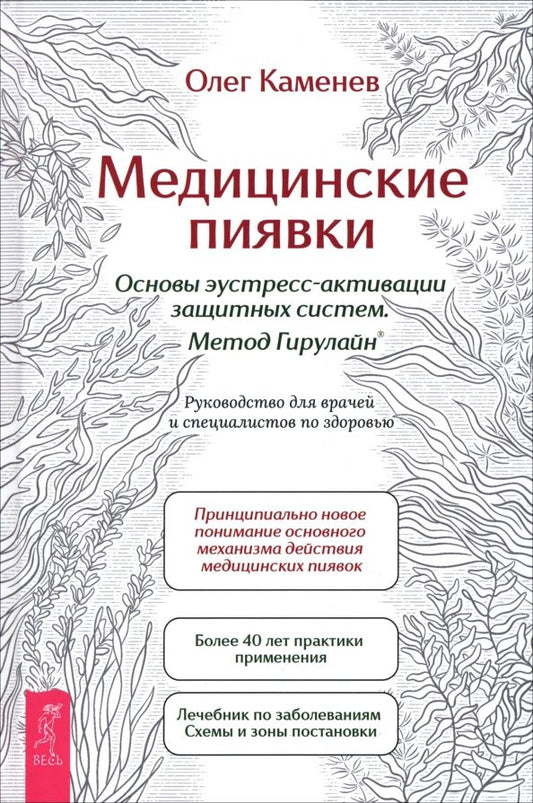 Олег Каменев

Медицинские пиявки

Основы эустресс-активации защитных систем. Метод Гирулайн®

Руководство для врачей и специалистов по здоровью

Принципиально новое понимание основного механизма действия медицинских пиявок

Более 40 лет практики применения

Лечебник по заболеваниям
Схемы и зоны постановки

ВЕСЬ